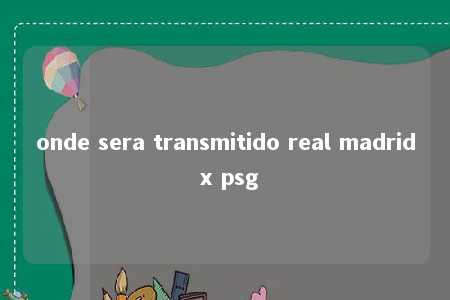 onde sera transmitido real madrid x psg